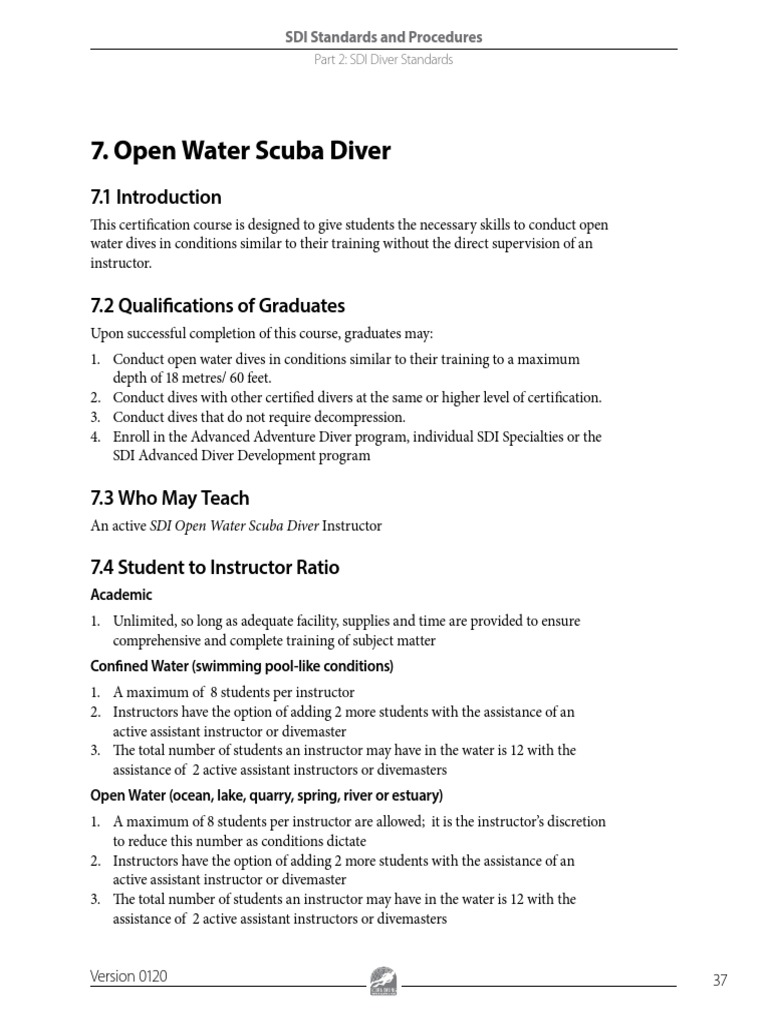 SDI Standards and Procedures

Part 2: SDI Diver Standards

7. Open Water Scuba Diver

7.1 Introduction

This certification course is designed to give students the necessary skills to conduct open water dives in conditions similar to their training without the direct supervision of an instructor.

7.2 Qualifications of Graduates

Upon successful completion of this course, graduates may:

1. Conduct open water dives in conditions similar to their training to a maximum depth of 18 metres/ 60 feet.
2. Conduct dives with other certified divers at the same or higher level of certification.
3. Conduct dives that do not require decompression.
4. Enroll in the Advanced Adventure Diver program, individual SDI Specialties or the SDI Advanced Diver Development program

7.3 Who May Teach

An active SDI Open Water Scuba Diver Instructor

7.4 Student to Instructor Ratio

Academic

1. Unlimited, so long as adequate facility, supplies and time are provided to ensure comprehensive and complete training of subject matter

Confined Water (swimming pool-like conditions)

1. A maximum of 8 students per instructor
2. Instructors have the option of adding 2 more students with the assistance of an active assistant instructor or divemaster
3. The total number of students an instructor may have in the water is 12 with the assistance of 2 active assistant instructors or divemasters

Open Water (ocean, lake, quarry, spring, river or estuary)

1. A maximum of 8 students per instructor are allowed; it is the instructor's discretion to reduce this number as conditions dictate
2. Instructors have the option of adding 2 more students with the assistance of an active assistant instructor or divemaster
3. The total number of students an instructor may have in the water is 12 with the assistance of 2 active assistant instructors or divemasters

Version 0120

37